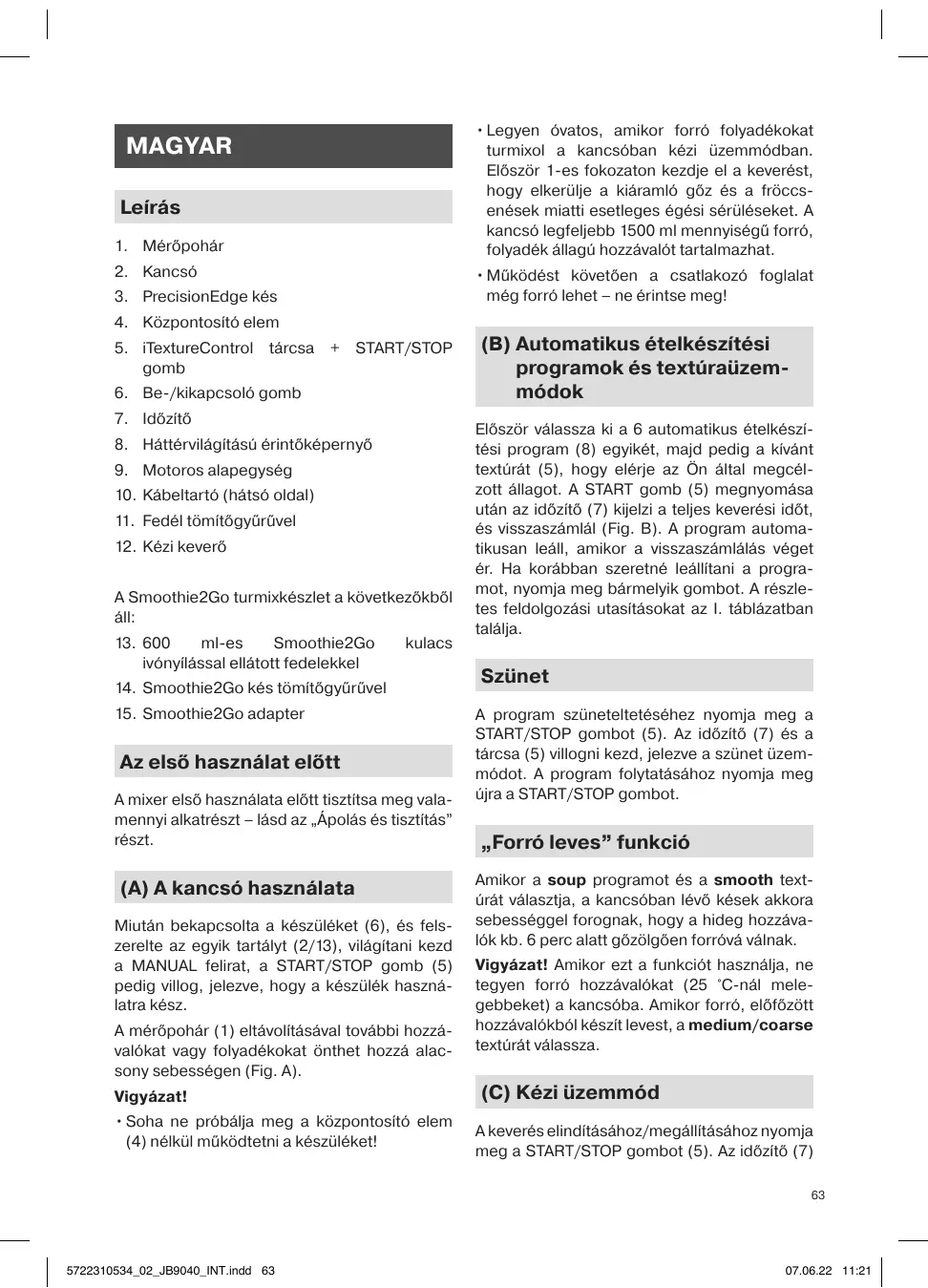 MAGYAR

Leírás

1. Mérőpohár
2. Kancsó
3. PrecisionEdge kés
4. Központosító elem
5. iTextureControl tárcsa + START/STOP gomb
6. Be-/kikapcsoló gomb
7. Időzítő
8. Háttérvilágítású érintőképernyő
9. Motoros alapegység
10. Kábeltartó (hátsó oldal)
11. Fedél tömítőgyűrűvel
12. Kézi keverő

A Smoothie2Go turmixkészlet a következőkből áll:
13. 600 ml-es Smoothie2Go kulacs ivónyílással ellátott fedelekkel
14. Smoothie2Go kés tömítőgyűrűvel
15. Smoothie2Go adapter

Az első használat előtt

A mixer első használata előtt tisztítsa meg valamennyi alkatrészt – lásd az „Ápolás és tisztítás” részt.

(A) A kancsó használata

Miután bekapcsolta a készüléket (6), és felszerelte az egyik tartályt (2/13), világítani kezd a MANUAL felirat, a START/STOP gomb (5) pedig villog, jelezve, hogy a készülék használatra kész.

A mérőpohár (1) eltávolításával további hozzávalókat vagy folyadékokat önthet hozzá alacsony sebességen (Fig. A).

Vigyázat!
• Soha ne próbálja meg a központosító elem (4) nélkül működtetni a készüléket!
• Legyen óvatos, amikor forró folyadékokat turmixol a kancsóban kézi üzemmódban. Először 1-es fokozaton kezdje el a keverést, hogy elkerülje a kiáramló gőz és a fröccsenések miatti esetleges égési sérüléseket. A kancsó legfeljebb 1500 ml mennyiségű forró, folyadék állagú hozzávalót tartalmazhat.
• Működést követően a csatlakozó foglalat még forró lehet – ne érintse meg!

(B) Automatikus ételkészítési programok és textúraüzemmódok

Először válassza ki a 6 automatikus ételkészítési program (8) egyikét, majd pedig a kívánt textúrát (5), hogy elérje az Ön által megcélzott állagot. A START gomb (5) megnyomása után az időzítő (7) kijelzi a teljes keverési időt, és visszaszámlál (Fig. B). A program automatikusan leáll, amikor a visszaszámlálás véget ér. Ha korábban szeretné leállítani a programot, nyomja meg bármelyik gombot. A részletes feldolgozási utasításokat az I. táblázatban találja.

Szünet

A program szüneteltetéséhez nyomja meg a START/STOP gombot (5). Az időzítő (7) és a tárcsa (5) villogni kezd, jelezve a szünet üzemmódot. A program folytatásához nyomja meg újra a START/STOP gombot.

„Forró leves” funkció

Amikor a soup programot és a smooth textúrát választja, a kancsóban lévő kések akkora sebességgel forognak, hogy a hideg hozzávalók kb. 6 perc alatt gőzölgően forróvá válnak.
Vigyázat! Amikor ezt a funkciót használja, ne tegyen forró hozzávalókat (25 °C-nál melegebbeket) a kancsóba. Amikor forró, előfőzött hozzávalókból készít levest, a medium/coarse textúrát válassza.

(C) Kézi üzemmód

A keverés elindításához/megállításához nyomja meg a START/STOP gombot (5). Az időzítő (7)

63

5722310534_02_JB9040_INT.indd 63 07.06.22 11:21